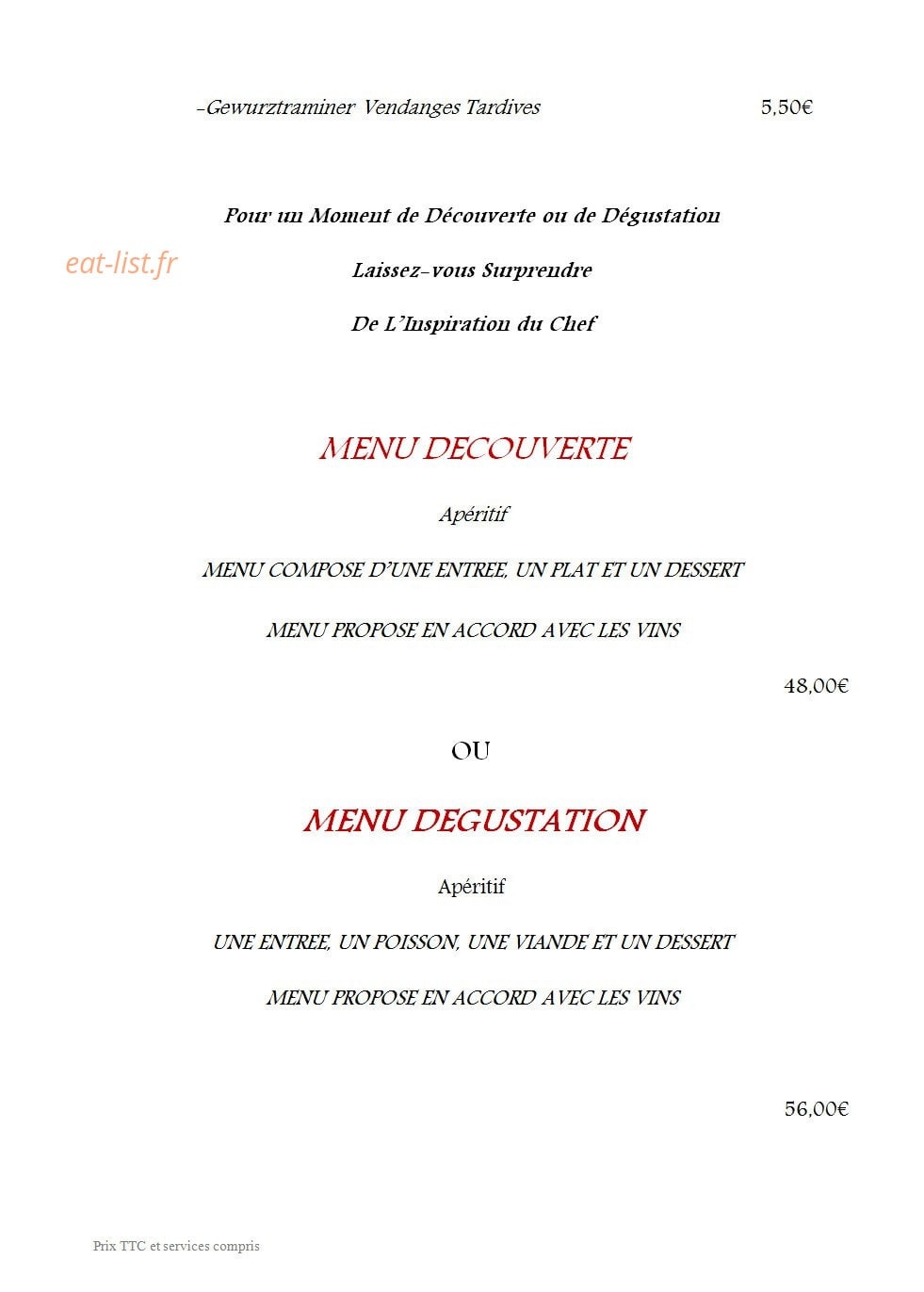 -Gewurztraminer Vendanges Tardives 5,50€

Pour un Moment de Découverte ou de Dégustation

eat-list.fr

Laissez-vous Surprendre

De L'Inspiration du Chef

MENU DECOUVERTE

Apéritif

MENU COMPOSE D'UNE ENTREE, UN PLAT ET UN DESSERT

MENU PROPOSE EN ACCORD AVEC LES VINS

48,00€

OU

MENU DEGUSTATION

Apéritif

UNE ENTREE, UN POISSON, UNE VIANDE ET UN DESSERT

MENU PROPOSE EN ACCORD AVEC LES VINS

56,00€

Prix TTC et services compris